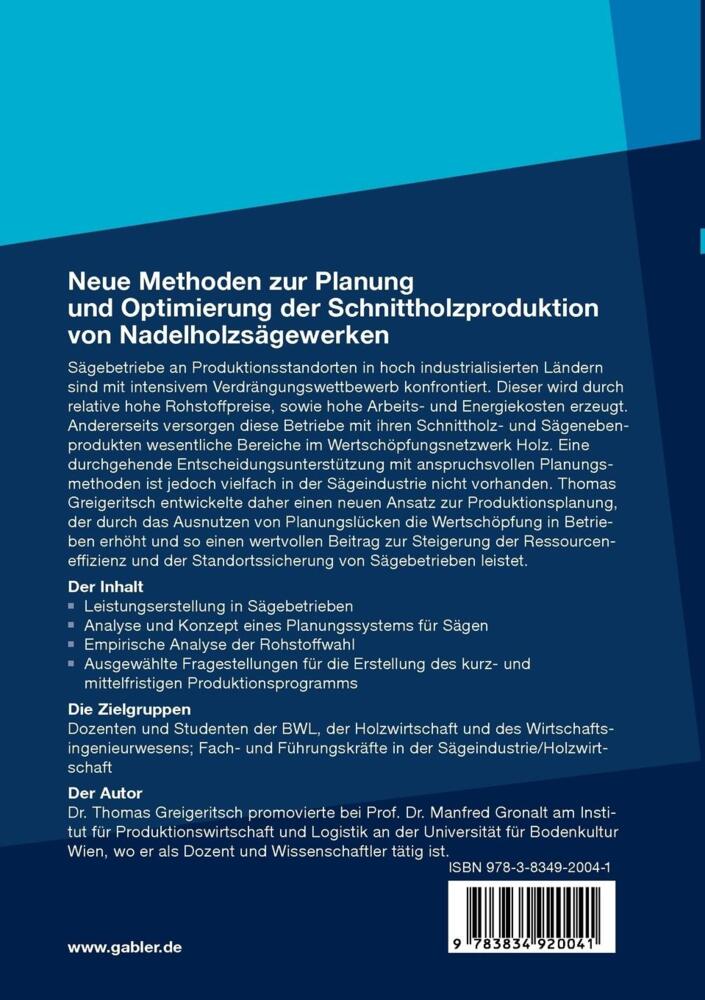 Neue Methoden zur Planung und Optimierung der Schnittholzproduktion von Nadelholzsägewerken

Sägebetriebe an Produktionsstandorten in hoch industrialisierten Ländern sind mit intensivem Verdrängungswettbewerb konfrontiert. Dieser wird durch relative hohe Rohstoffpreise, sowie hohe Arbeits- und Energiekosten erzeugt. Andererseits versorgen diese Betriebe mit ihren Schnittholz- und Sägenebenprodukten wesentliche Bereiche im Wertschöpfungsnetzwerk Holz. Eine durchgehende Entscheidungsunterstützung mit anspruchsvollen Planungsmethoden ist jedoch vielfach in der Sägeindustrie nicht vorhanden. Thomas Greigeritsch entwickelte daher einen neuen Ansatz zur Produktionsplanung, der durch das Ausnutzen von Planungslücken die Wertschöpfung in Betrieben erhöht und so einen wertvollen Beitrag zur Steigerung der Ressourceneffizienz und der Standortssicherung von Sägebetrieben leistet.

Der Inhalt
▪ Leistungserstellung in Sägebetrieben
▪ Analyse und Konzept eines Planungssystems für Sägen
▪ Empirische Analyse der Rohstoffwahl
▪ Ausgewählte Fragestellungen für die Erstellung des kurz- und mittelfristigen Produktionsprogramms

Die Zielgruppen
Dozenten und Studenten der BWL, der Holzwirtschaft und des Wirtschaftsingenieurwesens; Fach- und Führungskräfte in der Sägeindustrie/Holzwirtschaft

Der Autor
Dr. Thomas Greigeritsch promovierte bei Prof. Dr. Manfred Gronalt am Institut für Produktionswirtschaft und Logistik an der Universität für Bodenkultur Wien, wo er als Dozent und Wissenschaftler tätig ist.

ISBN 978-3-8349-2004-1

9 783834 920041

www.gabler.de